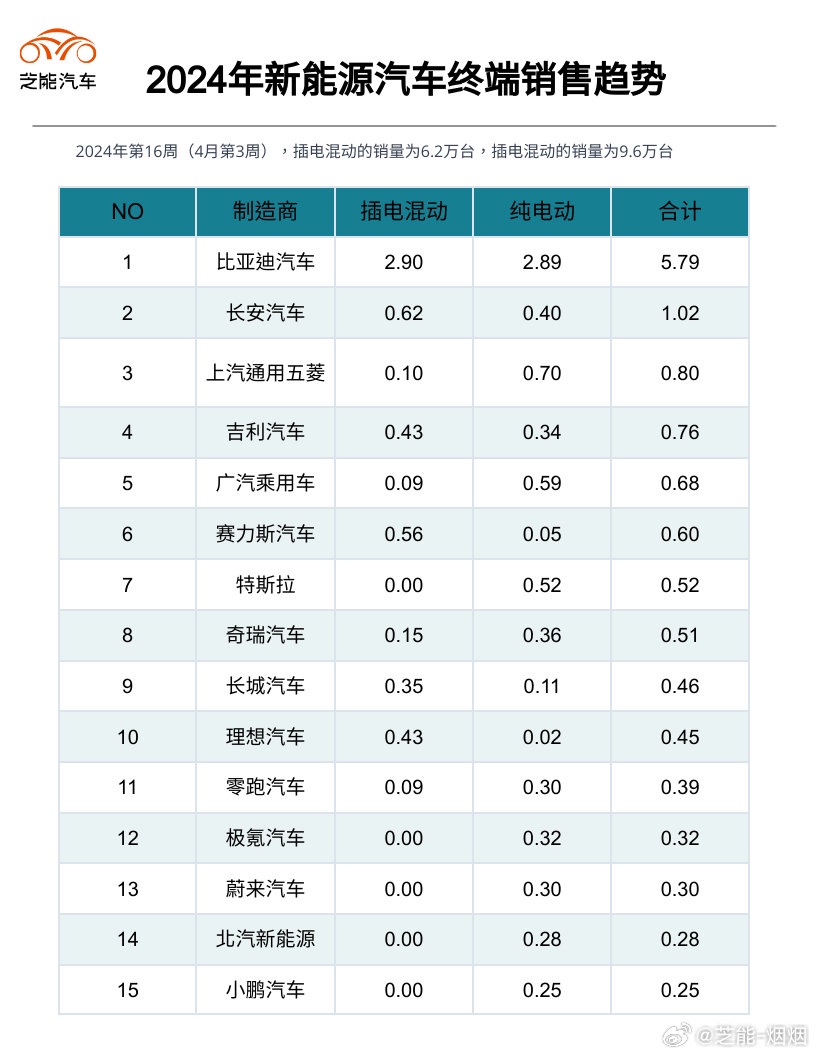 芝能汽车

2024年新能源汽车终端销售趋势

2024年第16周（4月第3周），插电混动的销量为6.2万台，插电混动的销量为9.6万台

| NO | 制造商 | 插电混动 | 纯电动 | 合计 |
|---|---|---|---|---|
| 1 | 比亚迪汽车 | 2.90 | 2.89 | 5.79 |
| 2 | 长安汽车 | 0.62 | 0.40 | 1.02 |
| 3 | 上汽通用五菱 | 0.10 | 0.70 | 0.80 |
| 4 | 吉利汽车 | 0.43 | 0.34 | 0.76 |
| 5 | 广汽乘用车 | 0.09 | 0.59 | 0.68 |
| 6 | 赛力斯汽车 | 0.56 | 0.05 | 0.60 |
| 7 | 特斯拉 | 0.00 | 0.52 | 0.52 |
| 8 | 奇瑞汽车 | 0.15 | 0.36 | 0.51 |
| 9 | 长城汽车 | 0.35 | 0.11 | 0.46 |
| 10 | 理想汽车 | 0.43 | 0.02 | 0.45 |
| 11 | 零跑汽车 | 0.09 | 0.30 | 0.39 |
| 12 | 极氪汽车 | 0.00 | 0.32 | 0.32 |
| 13 | 蔚来汽车 | 0.00 | 0.30 | 0.30 |
| 14 | 北汽新能源 | 0.00 | 0.28 | 0.28 |
| 15 | 小鹏汽车 | 0.00 | 0.25 | 0.25 |

@芝能-烟烟